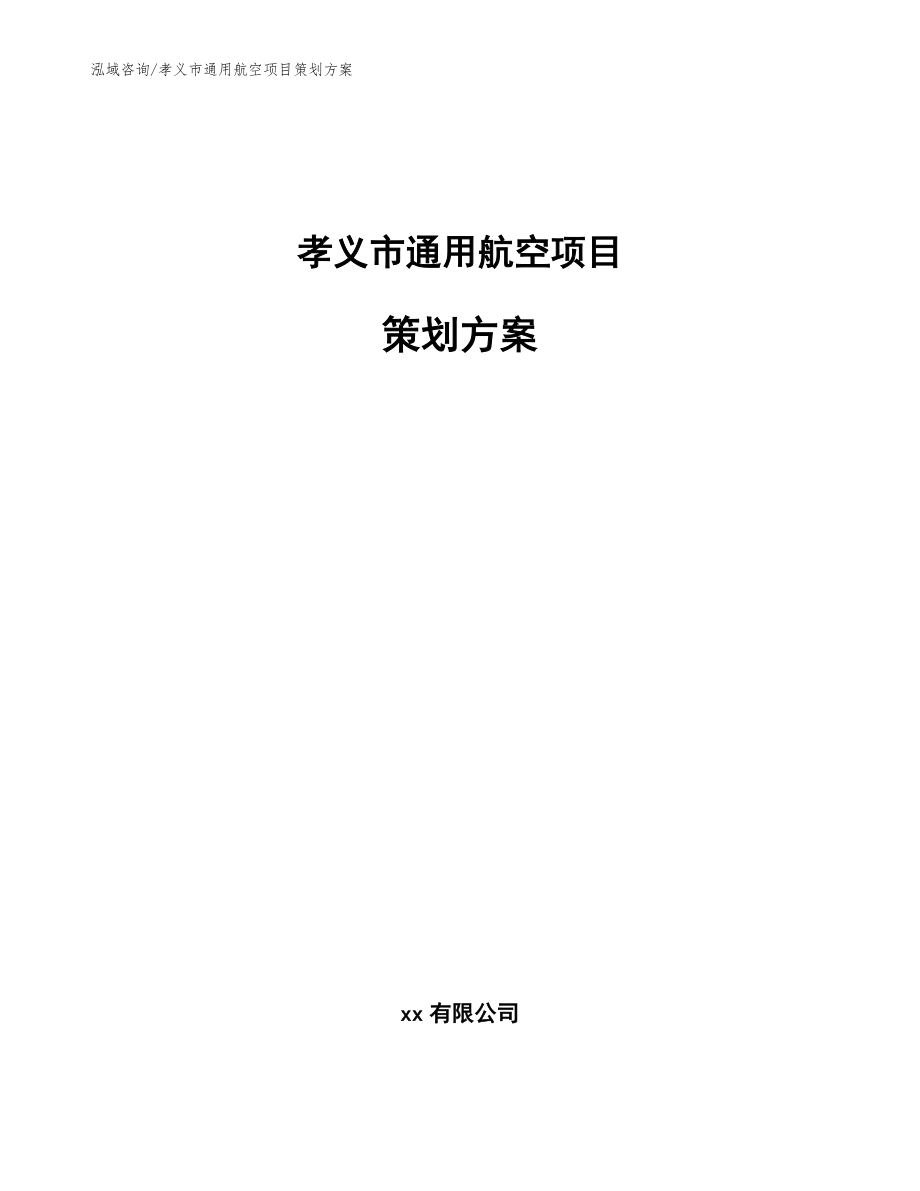 泓域咨询/孝义市通用航空项目策划方案

孝义市通用航空项目

策划方案

xx 有限公司